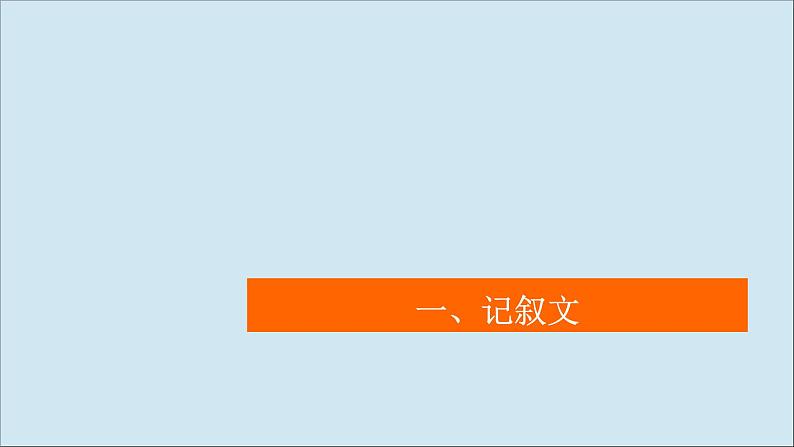 一、记叙文